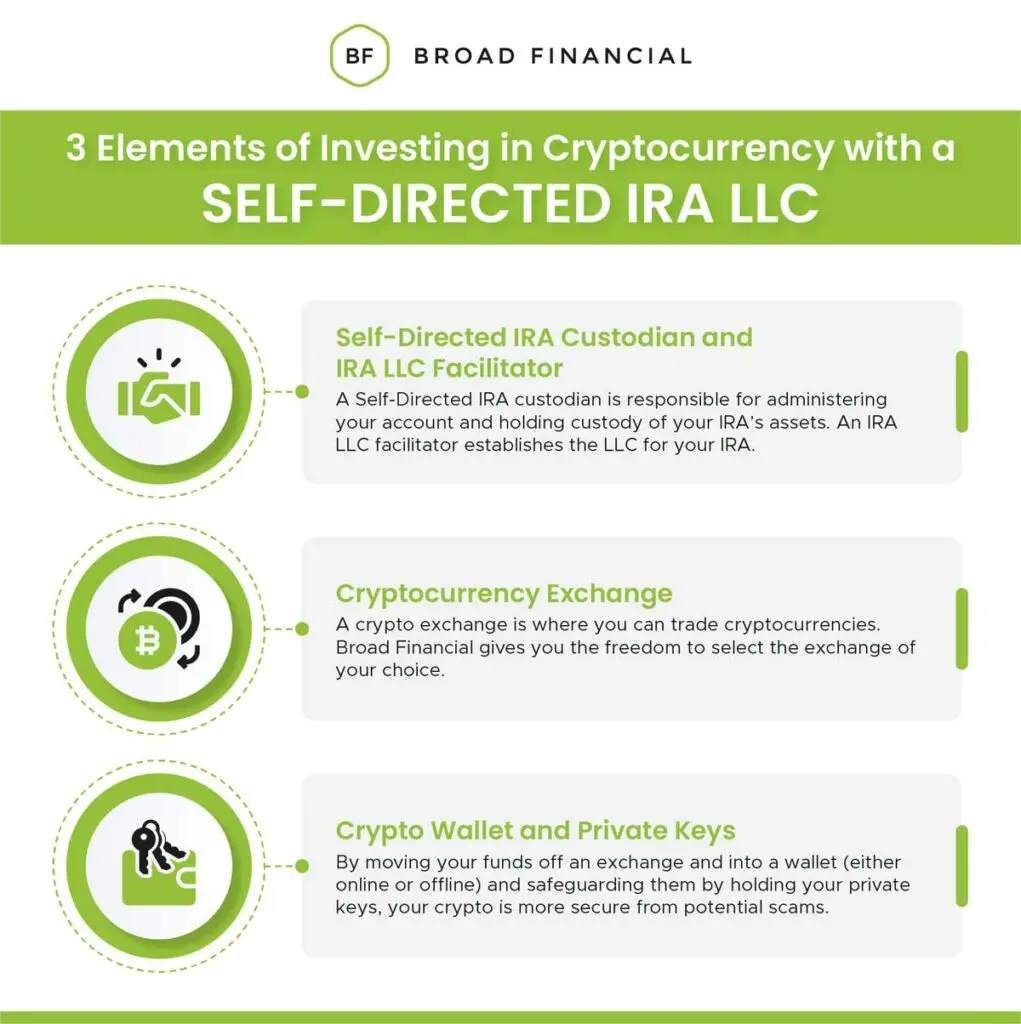 BF BROAD FINANCIAL

3 Elements of Investing in Cryptocurrency with a SELF-DIRECTED IRA LLC

Self-Directed IRA Custodian and IRA LLC Facilitator
A Self-Directed IRA custodian is responsible for administering your account and holding custody of your IRA's assets. An IRA LLC facilitator establishes the LLC for your IRA.

Cryptocurrency Exchange
A crypto exchange is where you can trade cryptocurrencies. Broad Financial gives you the freedom to select the exchange of your choice.

Crypto Wallet and Private Keys
By moving your funds off an exchange and into a wallet (either online or offline) and safeguarding them by holding your private keys, your crypto is more secure from potential scams.